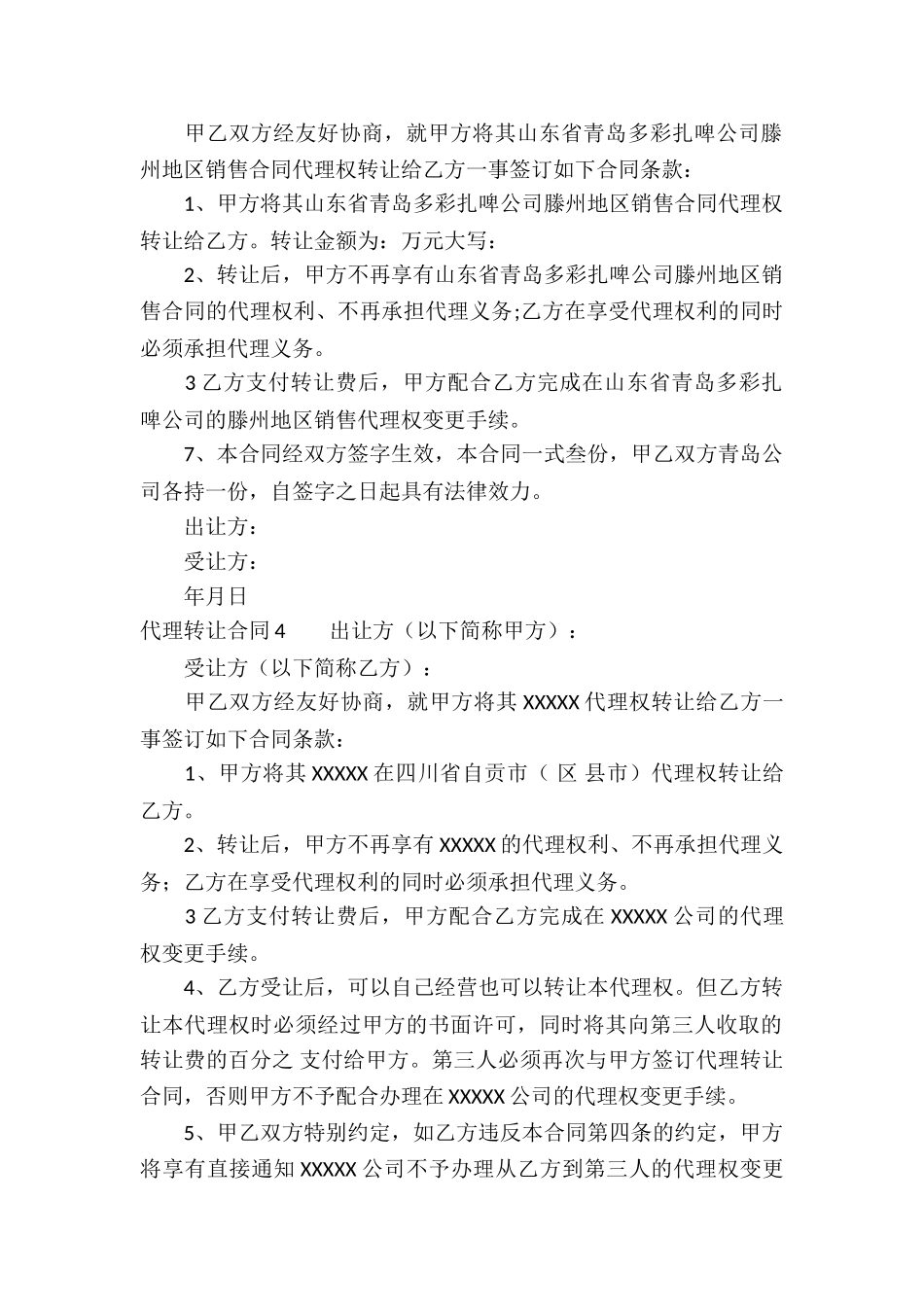 甲乙双方经友好协商，就甲方将其山东省青岛多彩扎啤公司滕州地区销售合同代理权转让给乙方一事签订如下合同条款：

1、甲方将其山东省青岛多彩扎啤公司滕州地区销售合同代理权转让给乙方。转让金额为：万元大写：

2、转让后，甲方不再享有山东省青岛多彩扎啤公司滕州地区销售合同的代理权利、不再承担代理义务;乙方在享受代理权利的同时必须承担代理义务。

3乙方支付转让费后，甲方配合乙方完成在山东省青岛多彩扎啤公司的滕州地区销售代理权变更手续。

7、本合同经双方签字生效，本合同一式叁份，甲乙双方青岛公司各持一份，自签字之日起具有法律效力。

出让方：

受让方：

年月日

代理转让合同4　　出让方（以下简称甲方）：

受让方（以下简称乙方）：

甲乙双方经友好协商，就甲方将其XXXXX代理权转让给乙方一事签订如下合同条款：

1、甲方将其XXXXX在四川省自贡市（ 区 县市）代理权转让给乙方。

2、转让后，甲方不再享有XXXXX的代理权利、不再承担代理义务；乙方在享受代理权利的同时必须承担代理义务。

3乙方支付转让费后，甲方配合乙方完成在XXXXX公司的代理权变更手续。

4、乙方受让后，可以自己经营也可以转让本代理权。但乙方转让本代理权时必须经过甲方的书面许可，同时将其向第三人收取的转让费的百分之 支付给甲方。第三人必须再次与甲方签订代理转让合同，否则甲方不予配合办理在XXXXX公司的代理权变更手续。

5、甲乙双方特别约定，如乙方违反本合同第四条的约定，甲方将享有直接通知XXXXX公司不予办理从乙方到第三人的代理权变更